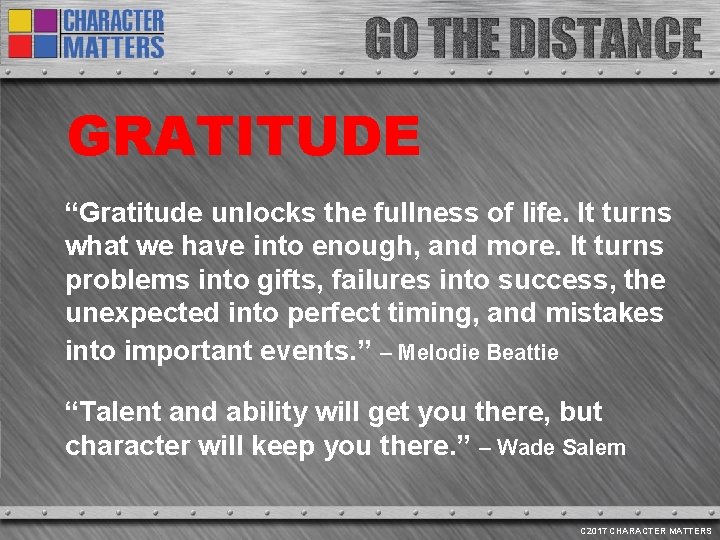 CHARACTER MATTERS

GO THE DISTANCE

GRATITUDE

“Gratitude unlocks the fullness of life. It turns what we have into enough, and more. It turns problems into gifts, failures into success, the unexpected into perfect timing, and mistakes into important events.” – Melodie Beattie

“Talent and ability will get you there, but character will keep you there.” – Wade Salem

©2017 CHARACTER MATTERS